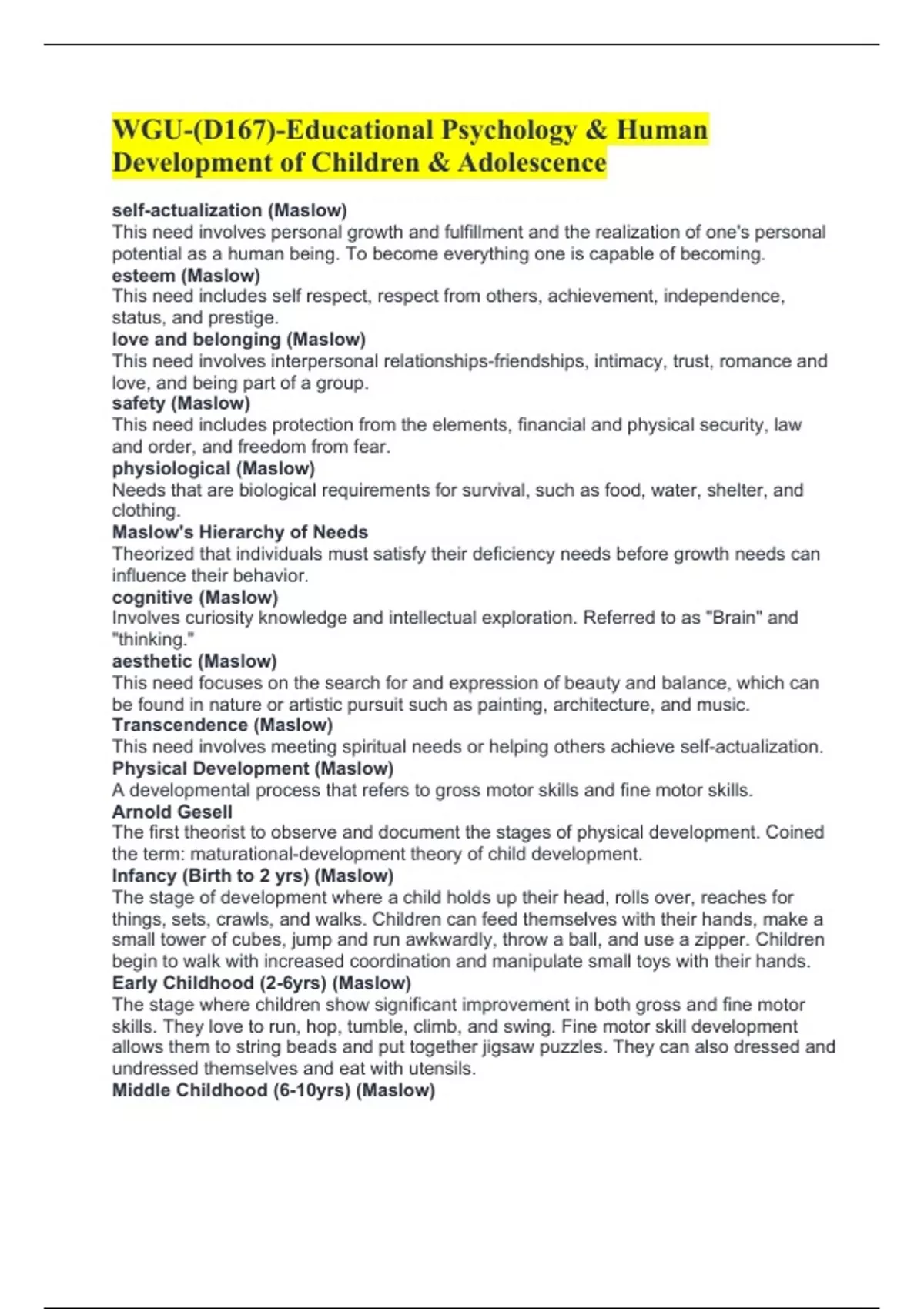 WGU-(D167)-Educational Psychology & Human Development of Children & Adolescence

self-actualization (Maslow)
This need involves personal growth and fulfillment and the realization of one's personal potential as a human being. To become everything one is capable of becoming.
esteem (Maslow)
This need includes self respect, respect from others, achievement, independence, status, and prestige.
love and belonging (Maslow)
This need involves interpersonal relationships-friendships, intimacy, trust, romance and love, and being part of a group.
safety (Maslow)
This need includes protection from the elements, financial and physical security, law and order, and freedom from fear.
physiological (Maslow)
Needs that are biological requirements for survival, such as food, water, shelter, and clothing.
Maslow's Hierarchy of Needs
Theorized that individuals must satisfy their deficiency needs before growth needs can influence their behavior.
cognitive (Maslow)
Involves curiosity knowledge and intellectual exploration. Referred to as "Brain" and "thinking."
aesthetic (Maslow)
This need focuses on the search for and expression of beauty and balance, which can be found in nature or artistic pursuit such as painting, architecture, and music.
Transcendence (Maslow)
This need involves meeting spiritual needs or helping others achieve self-actualization.
Physical Development (Maslow)
A developmental process that refers to gross motor skills and fine motor skills.
Arnold Gesell
The first theorist to observe and document the stages of physical development. Coined the term: maturational-development theory of child development.
Infancy (Birth to 2 yrs) (Maslow)
The stage of development where a child holds up their head, rolls over, reaches for things, sets, crawls, and walks. Children can feed themselves with their hands, make a small tower of cubes, jump and run awkwardly, throw a ball, and use a zipper. Children begin to walk with increased coordination and manipulate small toys with their hands.
Early Childhood (2-6yrs) (Maslow)
The stage where children show significant improvement in both gross and fine motor skills. They love to run, hop, tumble, climb, and swing. Fine motor skill development allows them to string beads and put together jigsaw puzzles. They can also dressed and undressed themselves and eat with utensils.
Middle Childhood (6-10yrs) (Maslow)